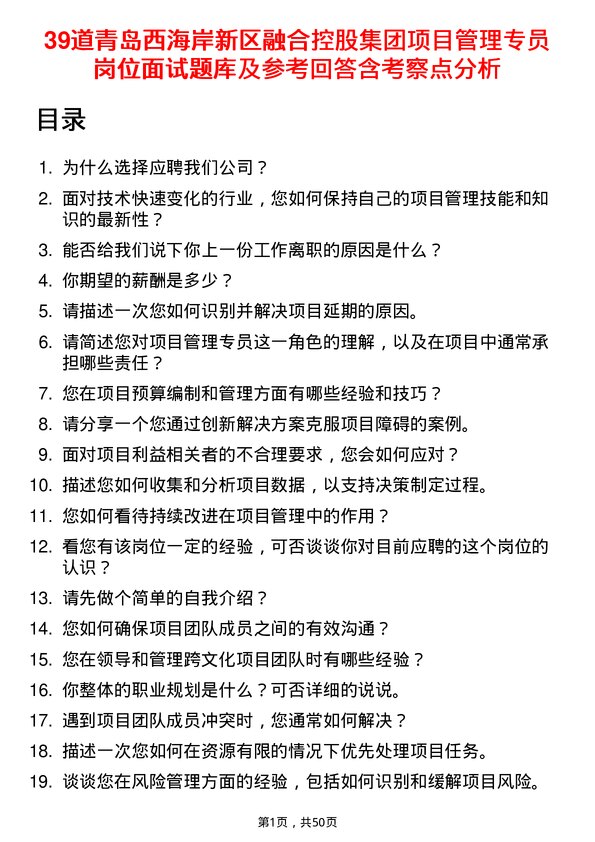 39道青岛西海岸新区融合控股集团项目管理专员岗位面试题库及参考回答含考察点分析

目录

1. 为什么选择应聘我们公司？
2. 面对技术快速变化的行业，您如何保持自己的项目管理技能和知识的最新性？
3. 能否给我们说下你上一份工作离职的原因是什么？
4. 你期望的薪酬是多少？
5. 请描述一次您如何识别并解决项目延期的原因。
6. 请简述您对项目管理专员这一角色的理解，以及在项目中通常承担哪些责任？
7. 您在项目预算编制和管理方面有哪些经验和技巧？
8. 请分享一个您通过创新解决方案克服项目障碍的案例。
9. 面对项目利益相关者的不合理要求，您会如何应对？
10. 描述您如何收集和分析项目数据，以支持决策制定过程。
11. 您如何看待持续改进在项目管理中的作用？
12. 看您有该岗位一定的经验，可否谈谈你对目前应聘的这个岗位的认识？
13. 请先做个简单的自我介绍？
14. 您如何确保项目团队成员之间的有效沟通？
15. 您在领导和管理跨文化项目团队时有哪些经验？
16. 你整体的职业规划是什么？可否详细的说说。
17. 遇到项目团队成员冲突时，您通常如何解决？
18. 描述一次您如何在资源有限的情况下优先处理项目任务。
19. 谈谈您在风险管理方面的经验，包括如何识别和缓解项目风险。

第1页，共50页